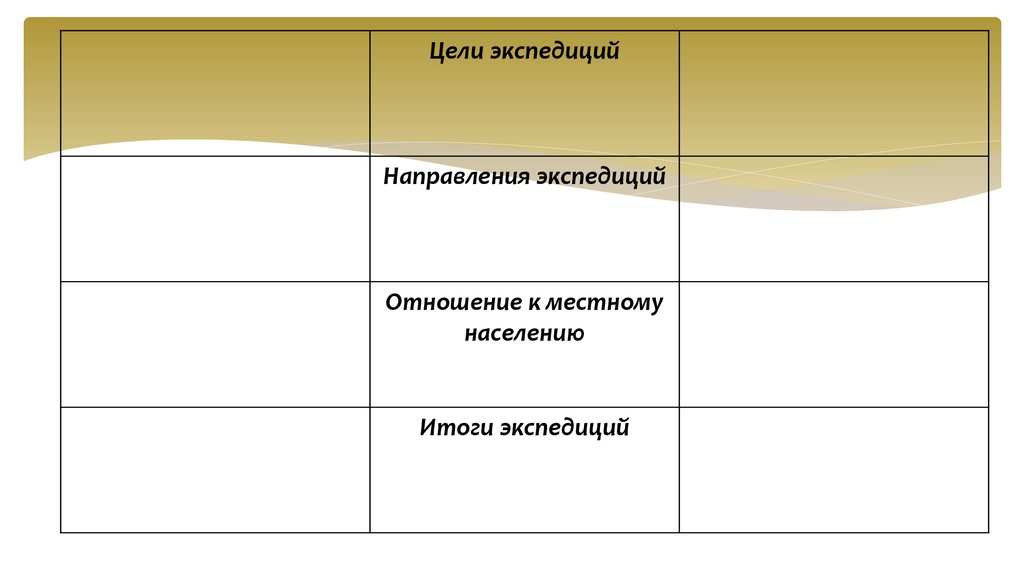 |  | Цели экспедиций |  |
|---|---|---|
|  | Направления экспедиций |  |
|  | Отношение к местному населению |  |
|  | Итоги экспедиций |  |